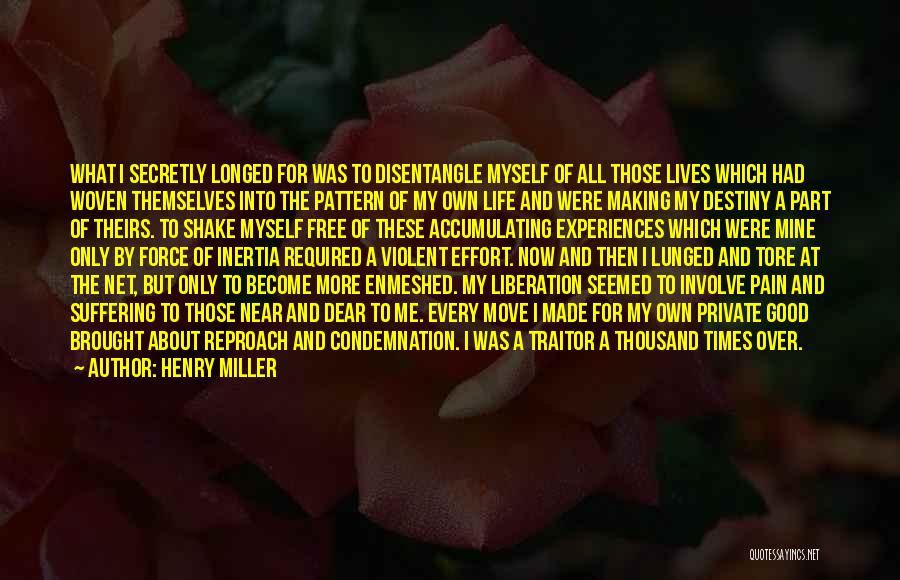 WHAT I SECRETLY LONGED FOR WAS TO DISENTANGLE MYSELF OF ALL THOSE LIVES WHICH HAD WOVEN THEMSELVES INTO THE PATTERN OF MY OWN LIFE AND WERE MAKING MY DESTINY A PART OF THEIRS. TO SHAKE MYSELF FREE OF THESE ACCUMULATING EXPERIENCES WHICH WERE MINE ONLY BY FORCE OF INERTIA REQUIRED A VIOLENT EFFORT. NOW AND THEN I LUNGED AND TORE AT THE NET, BUT ONLY TO BECOME MORE ENMESHED. MY LIBERATION SEEMED TO INVOLVE PAIN AND SUFFERING TO THOSE NEAR AND DEAR TO ME. EVERY MOVE I MADE FOR MY OWN PRIVATE GOOD BROUGHT ABOUT REPROACH AND CONDEMNATION. I WAS A TRAITOR A THOUSAND TIMES OVER.

AUTHOR: HENRY MILLER

QUOTESSAYINGS.NET